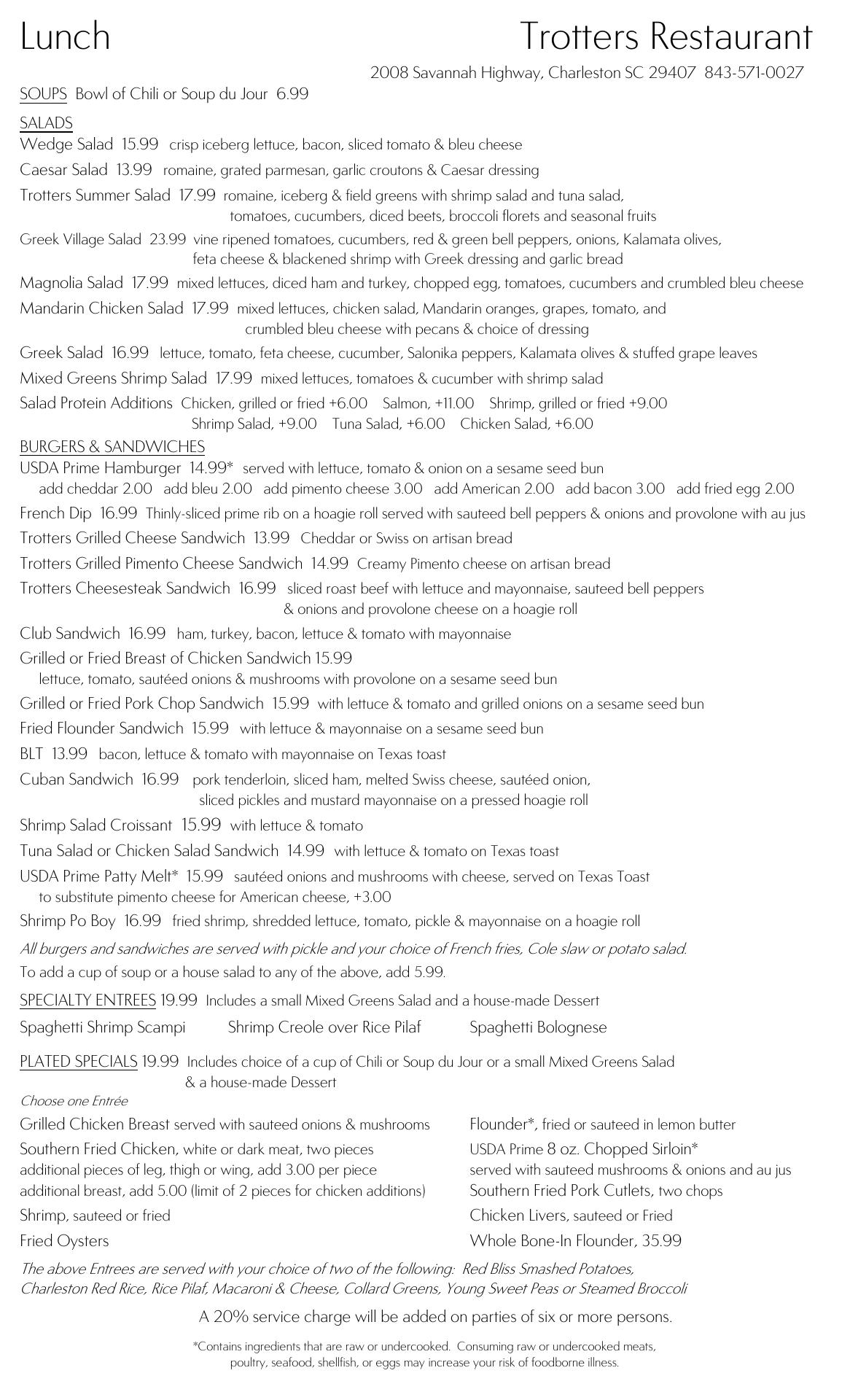 Lunch

Trotters Restaurant

2008 Savannah Highway, Charleston SC 29407 843-571-0027

SOUPS Bowl of Chili or Soup du Jour 6.99

SALADS

Wedge Salad 15.99 crisp iceberg lettuce, bacon, sliced tomato & bleu cheese

Caesar Salad 13.99 romaine, grated parmesan, garlic croutons & Caesar dressing

Trotters Summer Salad 17.99 romaine, iceberg & field greens with shrimp salad and tuna salad, tomatoes, cucumbers, diced beets, broccoli florets and seasonal fruits

Greek Village Salad 23.99 vine ripened tomatoes, cucumbers, red & green bell peppers, onions, Kalamata olives, feta cheese & blackened shrimp with Greek dressing and garlic bread

Magnolia Salad 17.99 mixed lettuces, diced ham and turkey, chopped egg, tomatoes, cucumbers and crumbled bleu cheese

Mandarin Chicken Salad 17.99 mixed lettuces, chicken salad, Mandarin oranges, grapes, tomato, and crumbled bleu cheese with pecans & choice of dressing

Greek Salad 16.99 lettuce, tomato, feta cheese, cucumber, Salonika peppers, Kalamata olives & stuffed grape leaves

Mixed Greens Shrimp Salad 17.99 mixed lettuces, tomatoes & cucumber with shrimp salad

Salad Protein Additions Chicken, grilled or fried +6.00 Salmon, +11.00 Shrimp, grilled or fried +9.00 Shrimp Salad, +9.00 Tuna Salad, +6.00 Chicken Salad, +6.00

BURGERS & SANDWICHES

USDA Prime Hamburger 14.99* served with lettuce, tomato & onion on a sesame seed bun
add cheddar 2.00 add bleu 2.00 add pimento cheese 3.00 add American 2.00 add bacon 3.00 add fried egg 2.00

French Dip 16.99 Thinly-sliced prime rib on a hoagie roll served with sauteed bell peppers & onions and provolone with au jus

Trotters Grilled Cheese Sandwich 13.99 Cheddar or Swiss on artisan bread

Trotters Grilled Pimento Cheese Sandwich 14.99 Creamy Pimento cheese on artisan bread

Trotters Cheesesteak Sandwich 16.99 sliced roast beef with lettuce and mayonnaise, sauteed bell peppers & onions and provolone cheese on a hoagie roll

Club Sandwich 16.99 ham, turkey, bacon, lettuce & tomato with mayonnaise

Grilled or Fried Breast of Chicken Sandwich 15.99
lettuce, tomato, sautéed onions & mushrooms with provolone on a sesame seed bun

Grilled or Fried Pork Chop Sandwich 15.99 with lettuce & tomato and grilled onions on a sesame seed bun

Fried Flounder Sandwich 15.99 with lettuce & mayonnaise on a sesame seed bun

BLT 13.99 bacon, lettuce & tomato with mayonnaise on Texas toast

Cuban Sandwich 16.99 pork tenderloin, sliced ham, melted Swiss cheese, sautéed onion, sliced pickles and mustard mayonnaise on a pressed hoagie roll

Shrimp Salad Croissant 15.99 with lettuce & tomato

Tuna Salad or Chicken Salad Sandwich 14.99 with lettuce & tomato on Texas toast

USDA Prime Patty Melt* 15.99 sautéed onions and mushrooms with cheese, served on Texas Toast
to substitute pimento cheese for American cheese, +3.00

Shrimp Po Boy 16.99 fried shrimp, shredded lettuce, tomato, pickle & mayonnaise on a hoagie roll

All burgers and sandwiches are served with pickle and your choice of French fries, Cole slaw or potato salad.
To add a cup of soup or a house salad to any of the above, add 5.99.

SPECIALTY ENTREES 19.99 Includes a small Mixed Greens Salad and a house-made Dessert

Spaghetti Shrimp Scampi Shrimp Creole over Rice Pilaf Spaghetti Bolognese

PLATED SPECIALS 19.99 Includes choice of a cup of Chili or Soup du Jour or a small Mixed Greens Salad & a house-made Dessert

Choose one Entrée

Grilled Chicken Breast served with sauteed onions & mushrooms
Southern Fried Chicken, white or dark meat, two pieces
additional pieces of leg, thigh or wing, add 3.00 per piece
additional breast, add 5.00 (limit of 2 pieces for chicken additions)
Shrimp, sauteed or fried
Fried Oysters

Flounder*, fried or sauteed in lemon butter
USDA Prime 8 oz. Chopped Sirloin*
served with sauteed mushrooms & onions and au jus
Southern Fried Pork Cutlets, two chops
Chicken Livers, sauteed or Fried
Whole Bone-In Flounder, 35.99

The above Entrees are served with your choice of two of the following: Red Bliss Smashed Potatoes, Charleston Red Rice, Rice Pilaf, Macaroni & Cheese, Collard Greens, Young Sweet Peas or Steamed Broccoli

A 20% service charge will be added on parties of six or more persons.

*Contains ingredients that are raw or undercooked. Consuming raw or undercooked meats, poultry, seafood, shellfish, or eggs may increase your risk of foodborne illness.